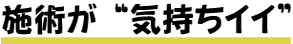 施術が“気持ちイイ”